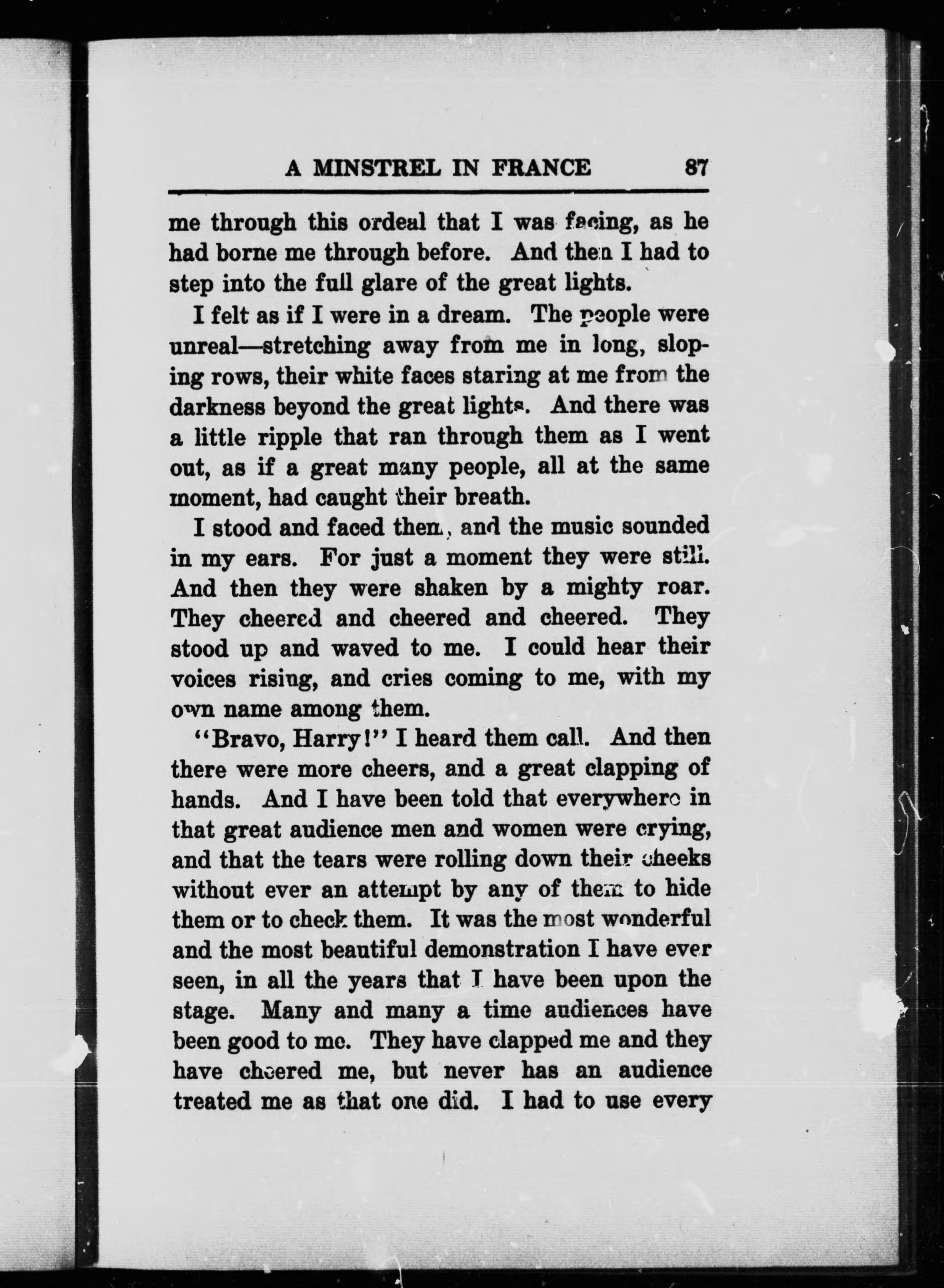 A MINSTREL IN FRANCE 87

me through this ordeal that I was facing, as he had borne me through before. And then I had to step into the full glare of the great lights.

I felt as if I were in a dream. The people were unreal—stretching away from me in long, sloping rows, their white faces staring at me from the darkness beyond the great lights. And there was a little ripple that ran through them as I went out, as if a great many people, all at the same moment, had caught their breath.

I stood and faced them, and the music sounded in my ears. For just a moment they were still. And then they were shaken by a mighty roar. They cheered and cheered and cheered. They stood up and waved to me. I could hear their voices rising, and cries coming to me, with my own name among them.

"Bravo, Harry!" I heard them call. And then there were more cheers, and a great clapping of hands. And I have been told that everywhere in that great audience men and women were crying, and that the tears were rolling down their cheeks without ever an attempt by any of them to hide them or to check them. It was the most wonderful and the most beautiful demonstration I have ever seen, in all the years that I have been upon the stage. Many and many a time audiences have been good to me. They have clapped me and they have cheered me, but never has an audience treated me as that one did. I had to use every